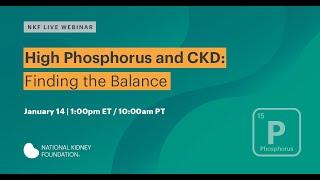 NKF LIVE WEBINAR

High Phosphorus and CKD: Finding the Balance

January 14 | 1:00pm ET / 10:00am PT

NATIONAL KIDNEY FOUNDATION.

15
P
Phosphorus